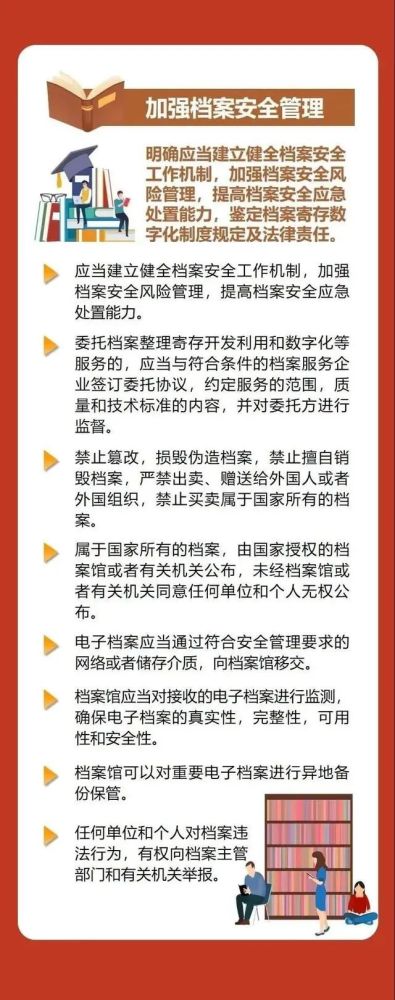 加强档案安全管理

明确应当建立健全档案安全工作机制，加强档案安全风险管理，提高档案安全应急处置能力，鉴定档案寄存数字化制度规定及法律责任。

应当建立健全档案安全工作机制，加强档案安全风险管理，提高档案安全应急处置能力。

委托档案整理寄存开发利用和数字化等服务的，应当与符合条件的档案服务企业签订委托协议，约定服务的范围，质量和技术标准的内容，并对委托方进行监督。

禁止篡改，损毁伪造档案，禁止擅自销毁档案，严禁出卖、赠送给外国人或者外国组织，禁止买卖属于国家所有的档案。

属于国家所有的档案，由国家授权的档案馆或者有关机关公布，未经档案馆或者有关机关同意任何单位和个人无权公布。

电子档案应当通过符合安全管理要求的网络或者储存介质，向档案馆移交。

档案馆应当对接收的电子档案进行监测，确保电子档案的真实性，完整性，可用性和安全性。

档案馆可以对重要电子档案进行异地备份保管。

任何单位和个人对档案违法行为，有权向档案主管部门和有关机关举报。